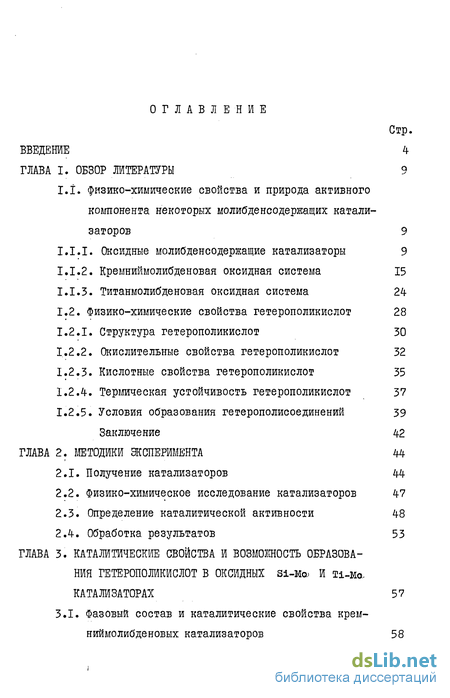 ОГЛАВЛЕНИЕ

Стр.

ВВЕДЕНИЕ 4

ГЛАВА I. ОБЗОР ЛИТЕРАТУРЫ 9

I.I. Физико-химические свойства и природа активного компонента некоторых молибденсодержащих катализаторов 9

I.I.I. Оксидные молибденсодержащие катализаторы 9

I.I.2. Кремниймолибденовая оксидная система I5

I.I.3. Титанмолибденовая оксидная система 24

I.2. Физико-химические свойства гетерополикислот 28

I.2.I. Структура гетерополикислот 30

I.2.2. Окислительные свойства гетерополикислот 32

I.2.3. Кислотные свойства гетерополикислот 35

I.2.4. Термическая устойчивость гетерополикислот 37

I.2.5. Условия образования гетерополисоединений 39

Заключение 42

ГЛАВА 2. МЕТОДИКИ ЭКСПЕРИМЕНТА 44

2.I. Получение катализаторов 44

2.2. Физико-химическое исследование катализаторов 47

2.3. Определение каталитической активности 48

2.4. Обработка результатов 53

ГЛАВА 3. КАТАЛИТИЧЕСКИЕ СВОЙСТВА И ВОЗМОЖНОСТЬ ОБРАЗОВАНИЯ ГЕТЕРОПОЛИКИСЛОТ В ОКСИДНЫХ Si-Mo И Ti-Mo КАТАЛИЗАТОРАХ 57

3.I. Фазовый состав и каталитические свойства кремниймолибденовых катализаторов 58

dsLib.net
библиотека диссертаций